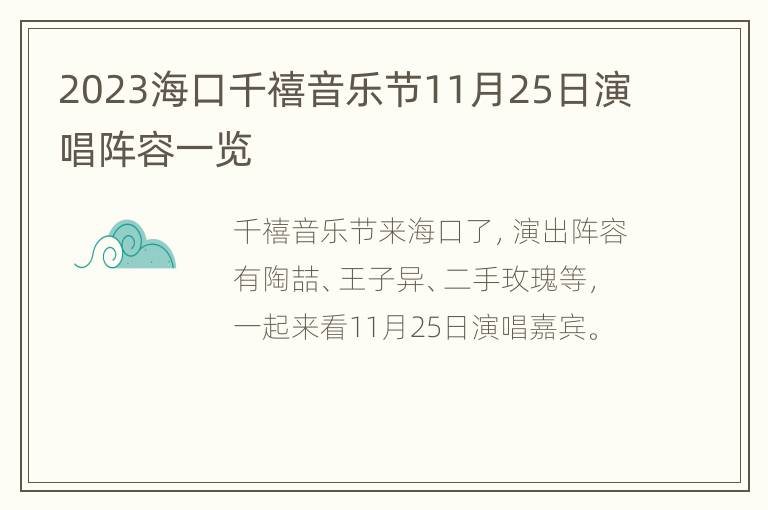 2023海口千禧音乐节11月25日演唱阵容一览

千禧音乐节来海口了，演出阵容有陶喆、王子异、二手玫瑰等，一起来看11月25日演唱嘉宾。